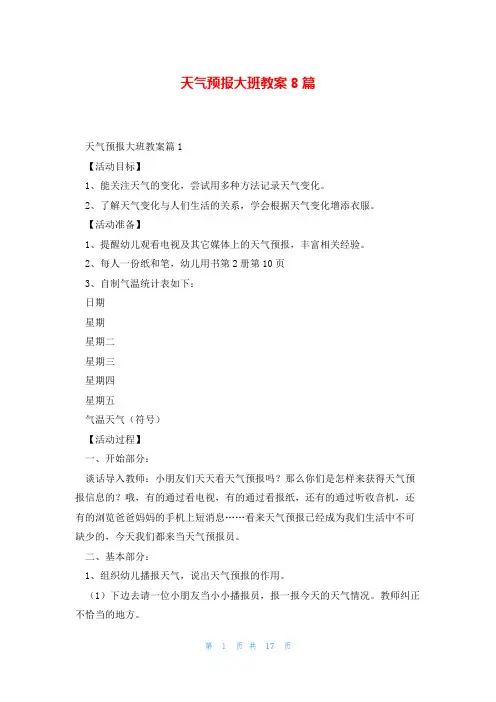 天气预报大班教案8篇

天气预报大班教案篇1

【活动目标】

1、能关注天气的变化，尝试用多种方法记录天气变化。

2、了解天气变化与人们生活的关系，学会根据天气变化增添衣服。

【活动准备】

1、提醒幼儿观看电视及其它媒体上的天气预报，丰富相关经验。

2、每人一份纸和笔，幼儿用书第2册第10页

3、自制气温统计表如下：

日期

星期

星期二

星期三

星期四

星期五

气温天气（符号）

【活动过程】

一、开始部分：

谈话导入教师：小朋友们天天看天气预报吗？那么你们是怎样来获得天气预报信息的？哦，有的通过看电视，有的通过看报纸，还有的通过听收音机，还有的浏览爸爸妈妈的手机上短消息……看来天气预报已经成为我们生活中不可缺少的，今天我们都来当天气预报员。

二、基本部分：

1、组织幼儿播报天气，说出天气预报的作用。

（1）下边去请一位小朋友当小小播报员，报一报今天的天气情况。教师纠正不恰当的地方。

第 1 页 共 17 页